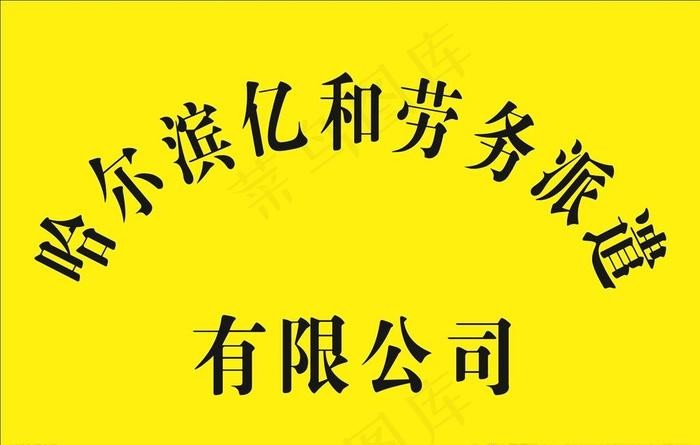 哈尔滨亿和劳务派遣
有限公司